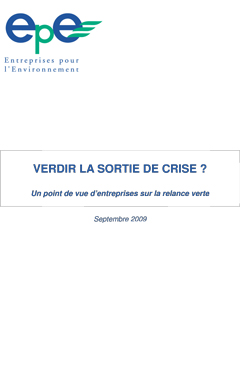 epe
Entreprises pour l'Environnement

VERDIR LA SORTIE DE CRISE ?

Un point de vue d'entreprises sur la relance verte

Septembre 2009